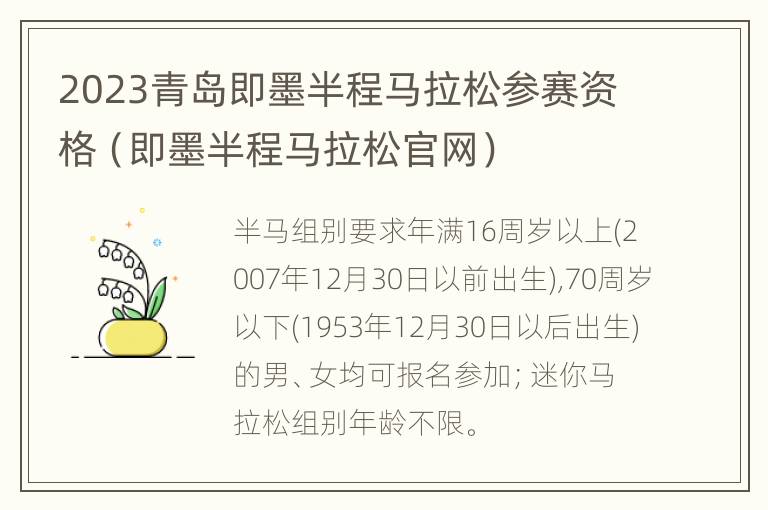 2023青岛即墨半程马拉松参赛资格（即墨半程马拉松官网）

半马组别要求年满16周岁以上(2007年12月30日以前出生),70周岁以下(1953年12月30日以后出生)的男、女均可报名参加; 迷你马拉松组别年龄不限。